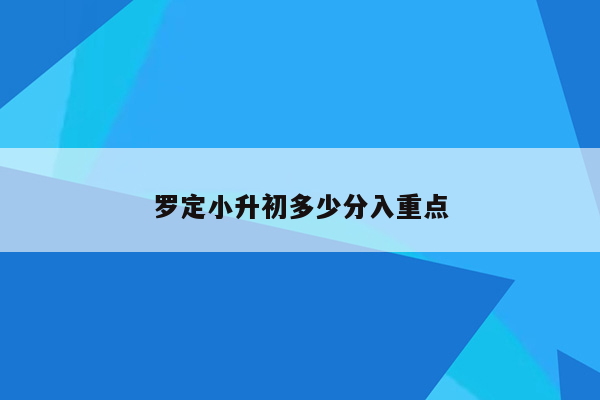 罗定小升初多少分入重点